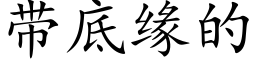 带底缘的